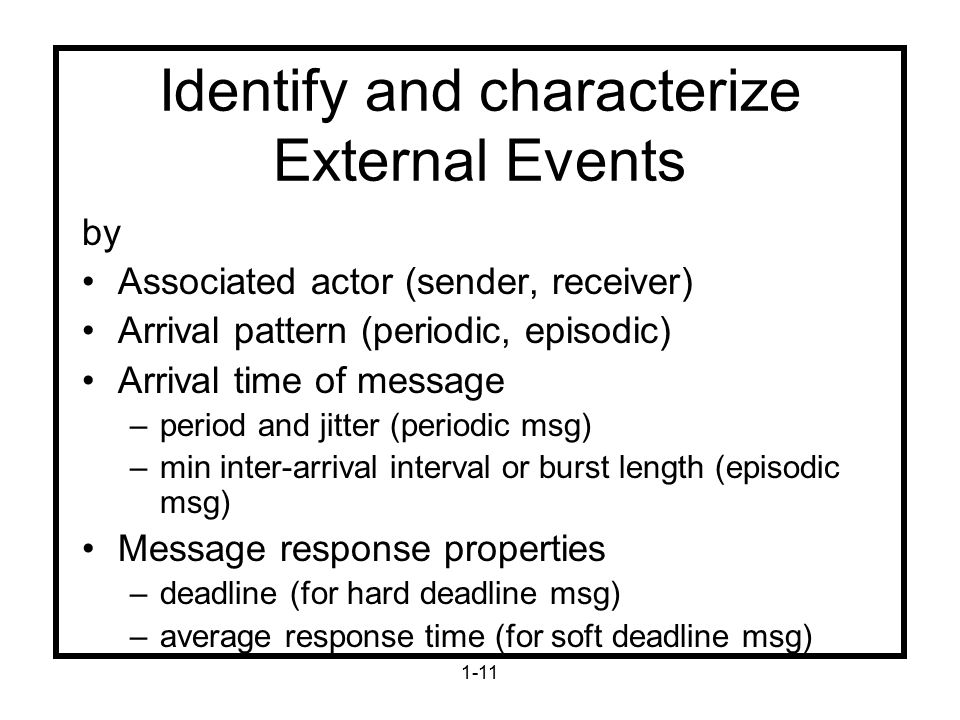 Identify and characterize External Events

by

• Associated actor (sender, receiver)
• Arrival pattern (periodic, episodic)
• Arrival time of message
  – period and jitter (periodic msg)
  – min inter-arrival interval or burst length (episodic msg)
• Message response properties
  – deadline (for hard deadline msg)
  – average response time (for soft deadline msg)

1-11